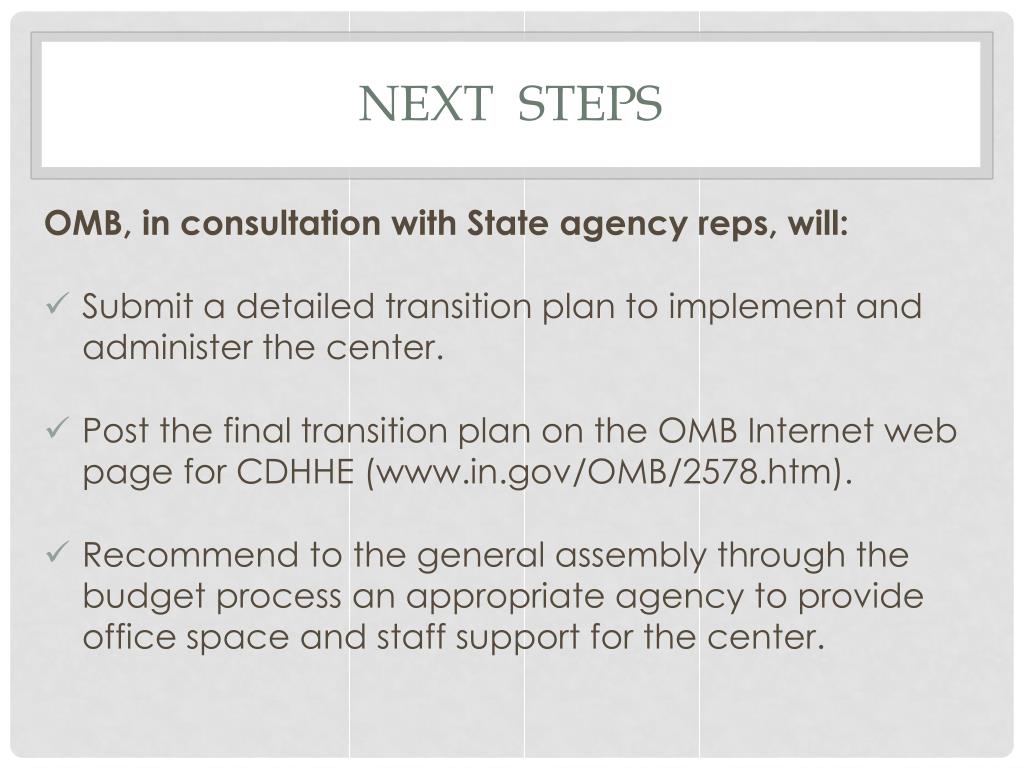 NEXT STEPS

OMB, in consultation with State agency reps, will:

✓ Submit a detailed transition plan to implement and administer the center.

✓ Post the final transition plan on the OMB Internet web page for CDHHE (www.in.gov/OMB/2578.htm).

✓ Recommend to the general assembly through the budget process an appropriate agency to provide office space and staff support for the center.